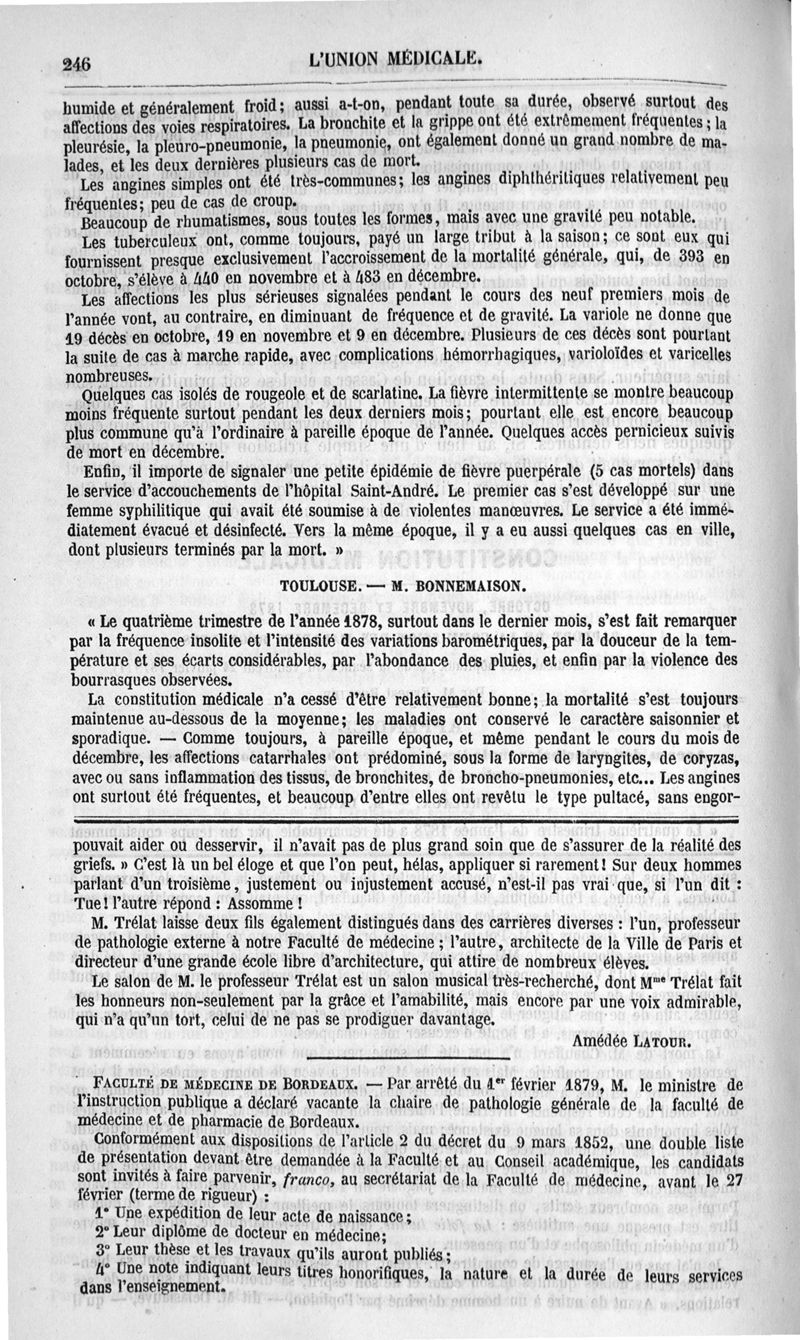 246 L'UNION MÉDICALE.

humide et généralement froid; aussi a-t-on, pendant toute sa durée, observé surtout des affections des voies respiratoires. La bronchite et la grippe ont été extrêmement fréquentes; la pleurésie, la pleuro-pneumonie, la pneumonie, ont également donné un grand nombre de malades, et les deux dernières plusieurs cas de mort.

Les angines simples ont été très-communes; les angines diphthéritiques relativement peu fréquentes; peu de cas de croup.

Beaucoup de rhumatismes, sous toutes les formes, mais avec une gravité peu notable.

Les tuberculeux ont, comme toujours, payé un large tribut à la saison; ce sont eux qui fournissent presque exclusivement l'accroissement de la mortalité générale, qui, de 393 en octobre, s'élève à 440 en novembre et à 483 en décembre.

Les affections les plus sérieuses signalées pendant le cours des neuf premiers mois de l'année vont, au contraire, en diminuant de fréquence et de gravité. La variole ne donne que 19 décès en octobre, 19 en novembre et 9 en décembre. Plusieurs de ces décès sont pourtant la suite de cas à marche rapide, avec complications hémorrhagiques, varioloïdes et varicelles nombreuses.

Quelques cas isolés de rougeole et de scarlatine. La fièvre intermittente se montre beaucoup moins fréquente surtout pendant les deux derniers mois; pourtant elle est encore beaucoup plus commune qu'à l'ordinaire à pareille époque de l'année. Quelques accès pernicieux suivis de mort en décembre.

Enfin, il importe de signaler une petite épidémie de fièvre puerpérale (5 cas mortels) dans le service d'accouchements de l'hôpital Saint-André. Le premier cas s'est développé sur une femme syphilitique qui avait été soumise à de violentes manœuvres. Le service a été immédiatement évacué et désinfecté. Vers la même époque, il y a eu aussi quelques cas en ville, dont plusieurs terminés par la mort. »

TOULOUSE. — M. BONNEMAISON.

« Le quatrième trimestre de l'année 1878, surtout dans le dernier mois, s'est fait remarquer par la fréquence insolite et l'intensité des variations barométriques, par la douceur de la température et ses écarts considérables, par l'abondance des pluies, et enfin par la violence des bourrasques observées.

La constitution médicale n'a cessé d'être relativement bonne; la mortalité s'est toujours maintenue au-dessous de la moyenne; les maladies ont conservé le caractère saisonnier et sporadique. — Comme toujours, à pareille époque, et même pendant le cours du mois de décembre, les affections catarrhales ont prédominé, sous la forme de laryngites, de coryzas, avec ou sans inflammation des tissus, de bronchites, de broncho-pneumonies, etc... Les angines ont surtout été fréquentes, et beaucoup d'entre elles ont revêtu le type pultacé, sans engor-

pouvait aider ou desservir, il n'avait pas de plus grand soin que de s'assurer de la réalité des griefs. » C'est là un bel éloge et que l'on peut, hélas, appliquer si rarement! Sur deux hommes parlant d'un troisième, justement ou injustement accusé, n'est-il pas vrai que, si l'un dit : Tue! l'autre répond : Assomme!

M. Trélat laisse deux fils également distingués dans des carrières diverses : l'un, professeur de pathologie externe à notre Faculté de médecine; l'autre, architecte de la Ville de Paris et directeur d'une grande école libre d'architecture, qui attire de nombreux élèves.

Le salon de M. le professeur Trélat est un salon musical très-recherché, dont M$^{me}$ Trélat fait les honneurs non-seulement par la grâce et l'amabilité, mais encore par une voix admirable, qui n'a qu'un tort, celui de ne pas se prodiguer davantage.

Amédée LATOUR.

FACULTÉ DE MÉDECINE DE BORDEAUX. — Par arrêté du 1$^{er}$ février 1879, M. le ministre de l'instruction publique a déclaré vacante la chaire de pathologie générale de la faculté de médecine et de pharmacie de Bordeaux.

Conformément aux dispositions de l'article 2 du décret du 9 mars 1852, une double liste de présentation devant être demandée à la Faculté et au Conseil académique, les candidats sont invités à faire parvenir, franco, au secrétariat de la Faculté de médecine, avant le 27 février (terme de rigueur) :

1° Une expédition de leur acte de naissance;
2° Leur diplôme de docteur en médecine;
3° Leur thèse et les travaux qu'ils auront publiés;
4° Une note indiquant leurs titres honorifiques, la nature et la durée de leurs services dans l'enseignement.